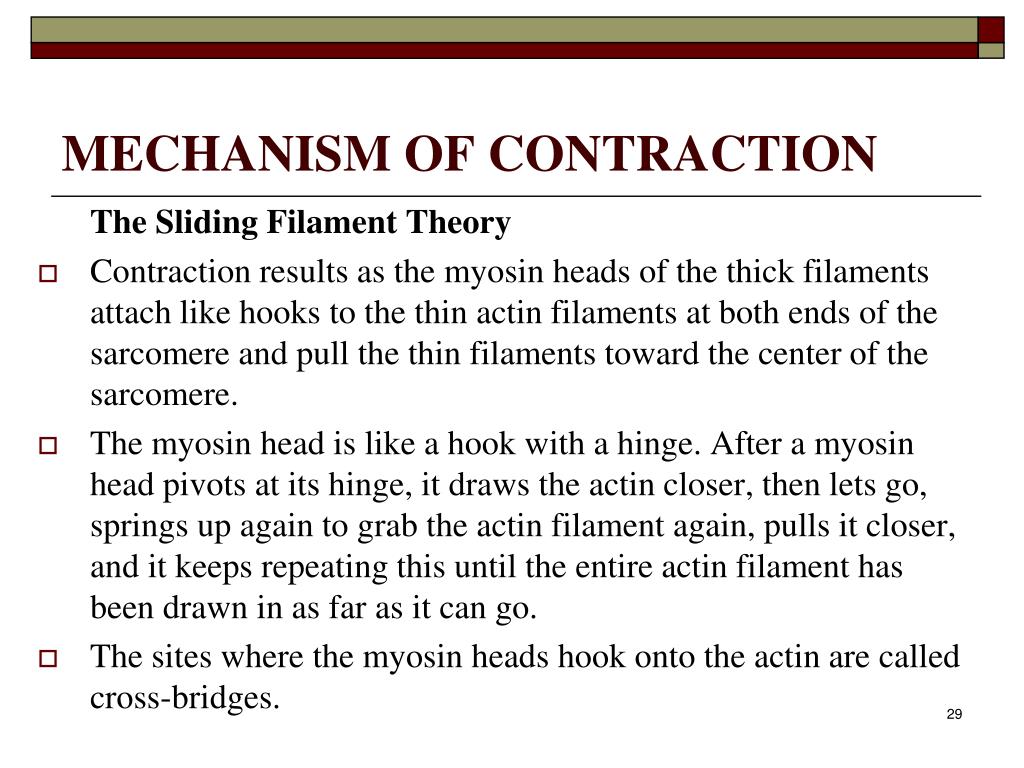 MECHANISM OF CONTRACTION

The Sliding Filament Theory

Contraction results as the myosin heads of the thick filaments attach like hooks to the thin actin filaments at both ends of the sarcomere and pull the thin filaments toward the center of the sarcomere.

The myosin head is like a hook with a hinge. After a myosin head pivots at its hinge, it draws the actin closer, then lets go, springs up again to grab the actin filament again, pulls it closer, and it keeps repeating this until the entire actin filament has been drawn in as far as it can go.

The sites where the myosin heads hook onto the actin are called cross-bridges.

29